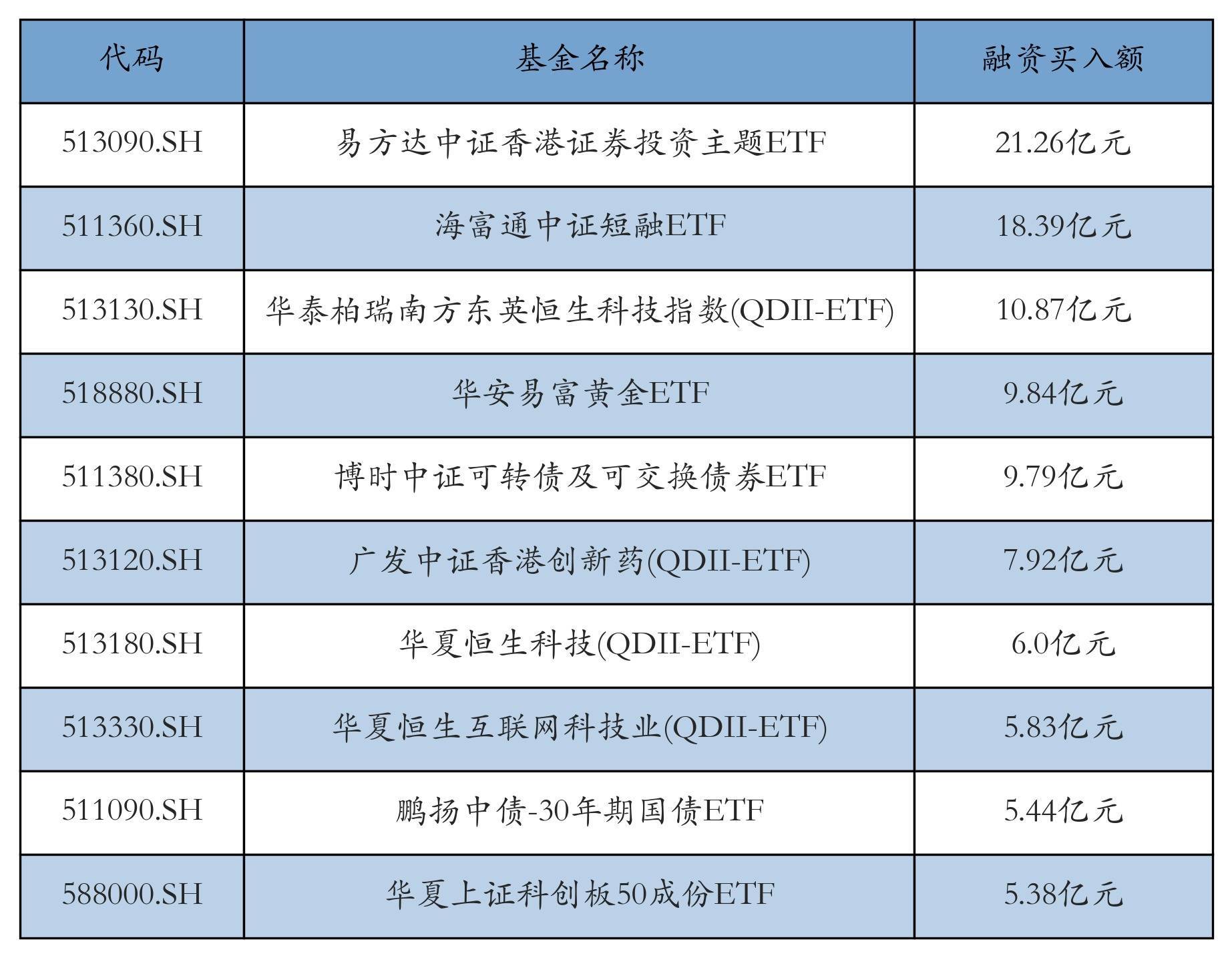 | 代码 | 基金名称 | 融资买入额 |
|---|---|---|
| 513090.SH | 易方达中证香港证券投资主题ETF | 21.26亿元 |
| 511360.SH | 海富通中证短融ETF | 18.39亿元 |
| 513130.SH | 华泰柏瑞南方东英恒生科技指数(QDII-ETF) | 10.87亿元 |
| 518880.SH | 华安易富黄金ETF | 9.84亿元 |
| 511380.SH | 博时中证可转债及可交换债券ETF | 9.79亿元 |
| 513120.SH | 广发中证香港创新药(QDII-ETF) | 7.92亿元 |
| 513180.SH | 华夏恒生科技(QDII-ETF) | 6.0亿元 |
| 513330.SH | 华夏恒生互联网科技业(QDII-ETF) | 5.83亿元 |
| 511090.SH | 鹏扬中债-30年期国债ETF | 5.44亿元 |
| 588000.SH | 华夏上证科创板50成份ETF | 5.38亿元 |